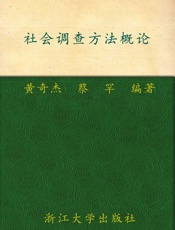 社会调查方法概论

黄奇杰　蔡　罕　编著

浙江大学出版社